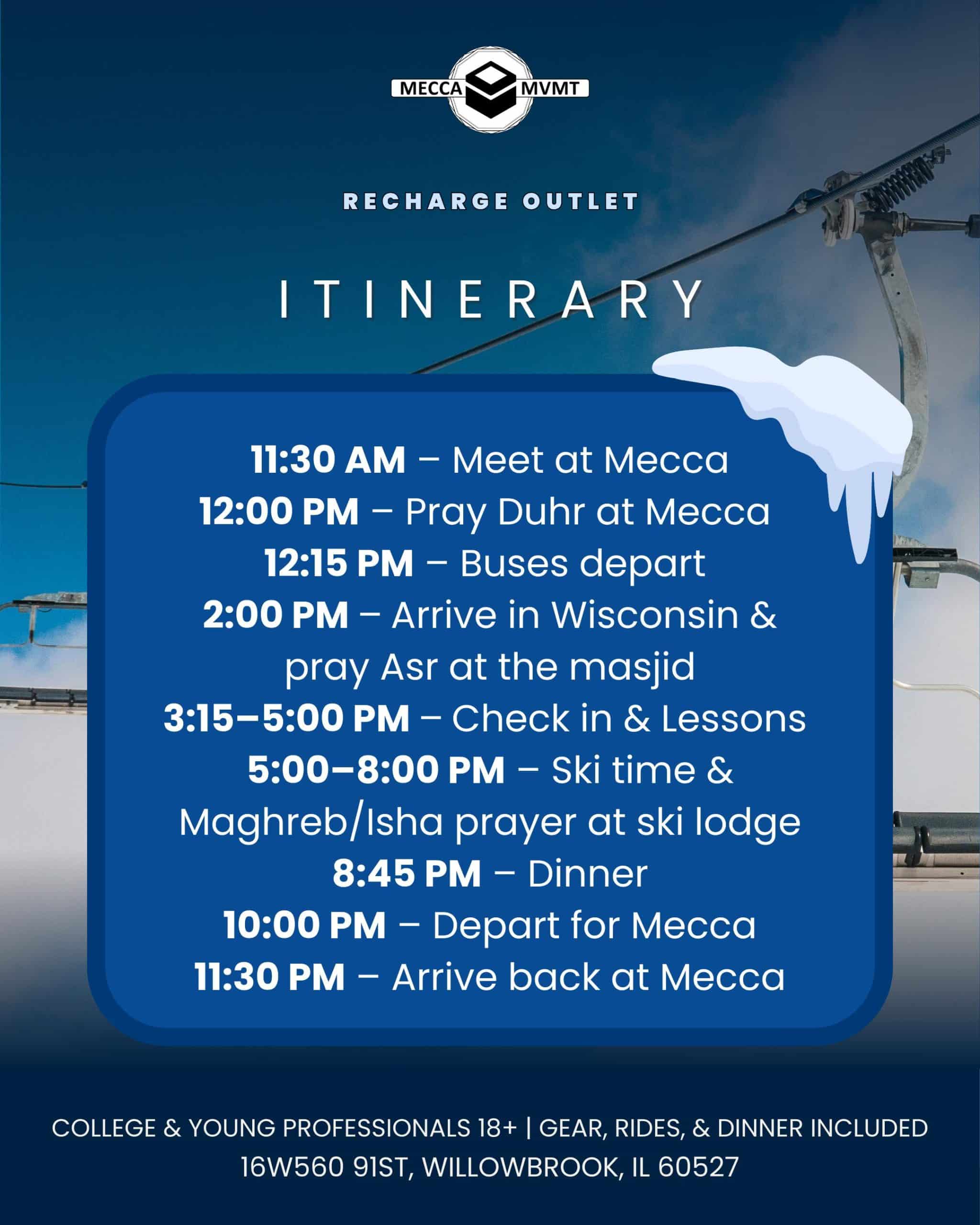 MECCA MVMT

RECHARGE OUTLET

ITINERARY

11:30 AM – Meet at Mecca
12:00 PM – Pray Duhr at Mecca
12:15 PM – Buses depart
2:00 PM – Arrive in Wisconsin & pray Asr at the masjid
3:15–5:00 PM – Check in & Lessons
5:00–8:00 PM – Ski time & Maghreb/Isha prayer at ski lodge
8:45 PM – Dinner
10:00 PM – Depart for Mecca
11:30 PM – Arrive back at Mecca

COLLEGE & YOUNG PROFESSIONALS 18+ | GEAR, RIDES, & DINNER INCLUDED
16W560 91ST, WILLOWBROOK, IL 60527